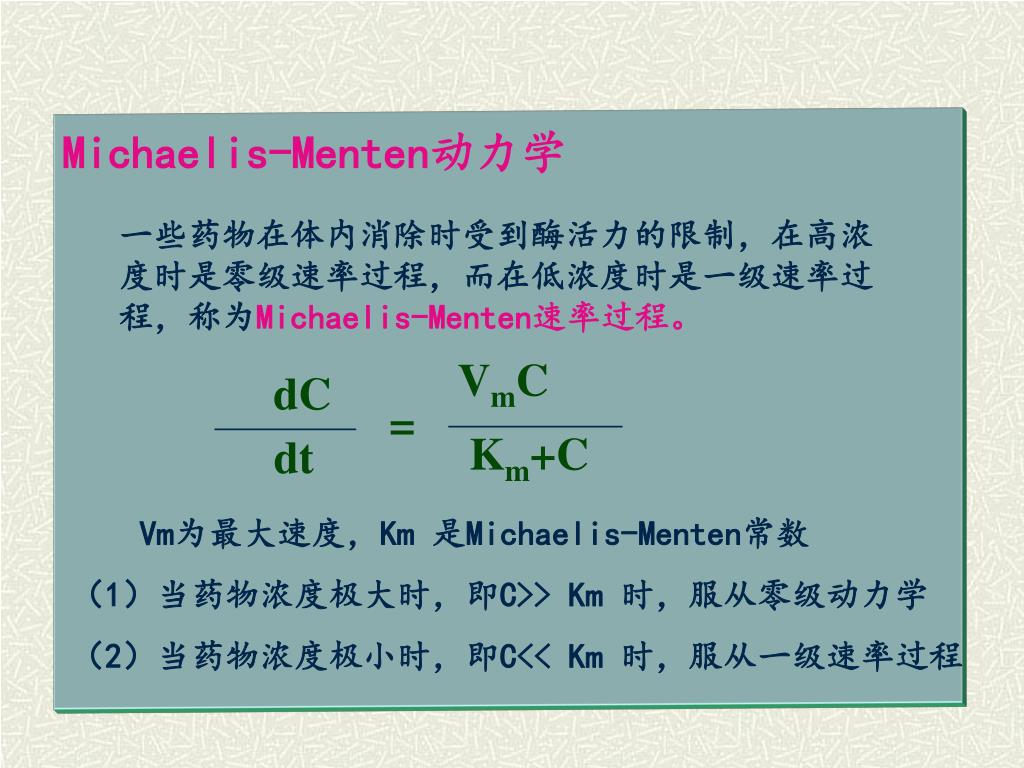 Michaelis-Menten动力学

一些药物在体内消除时受到酶活力的限制，在高浓度时是零级速率过程，而在低浓度时是一级速率过程，称为Michaelis-Menten速率过程。

$\frac{dC}{dt} = \frac{V_mC}{K_m+C}$

Vm为最大速度，Km 是Michaelis-Menten常数

（1）当药物浓度极大时，即C>> Km 时，服从零级动力学

（2）当药物浓度极小时，即C<< Km 时，服从一级速率过程